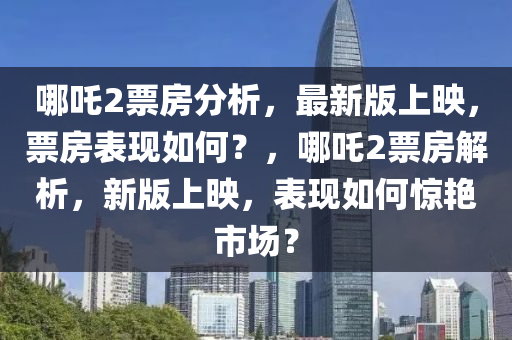 哪吒2票房分析，最新版上映，票房表现如何？，哪吒2票房解析，新版上映，表现如何惊艳市场？